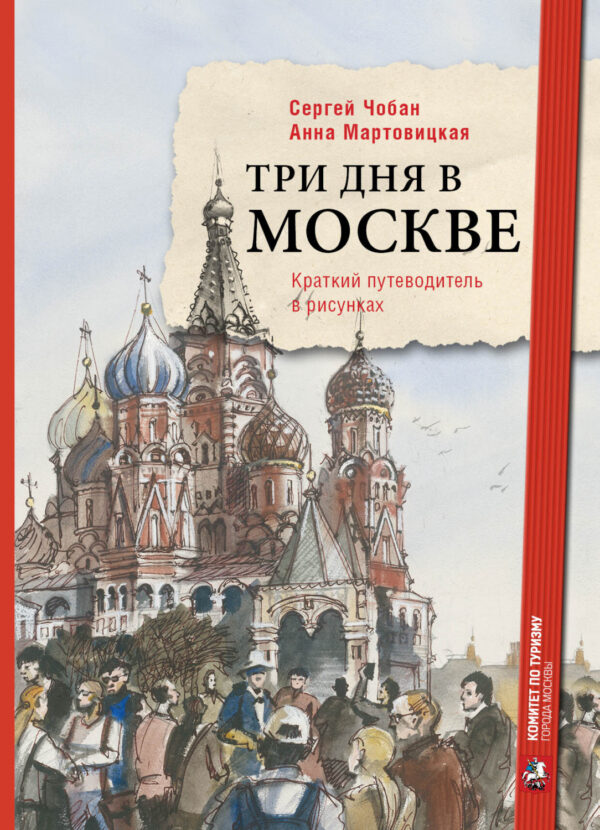 Сергей Чобан
Анна Мартовицкая

ТРИ ДНЯ В
МОСКВЕ

Краткий путеводитель
в рисунках

КОМИТЕТ ПО ТУРИЗМУ
ГОРОДА МОСКВЫ